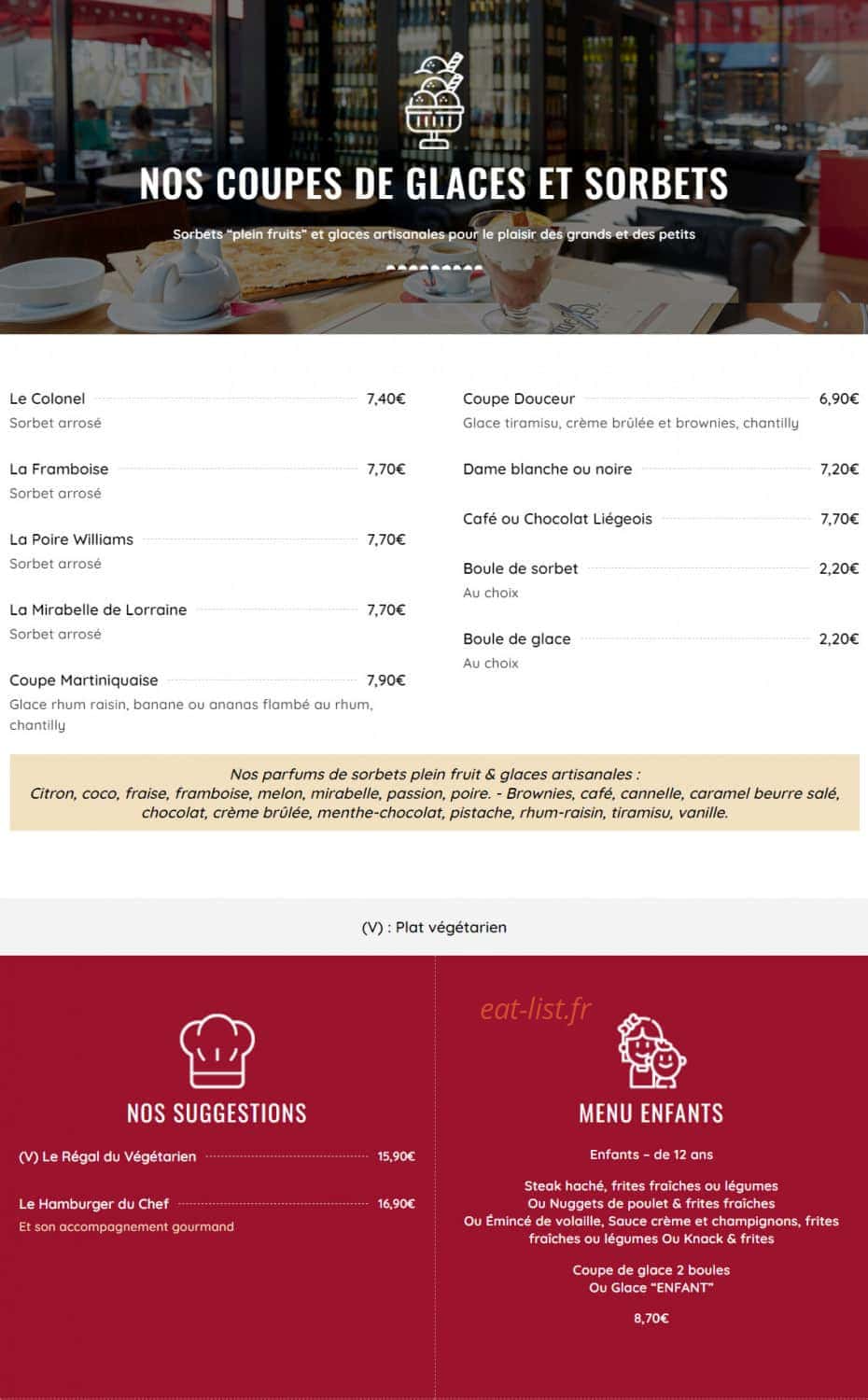 NOS COUPES DE GLACES ET SORBETS

Sorbets "plein fruits" et glaces artisanales pour le plaisir des grands et des petits

Le Colonel 7,40€
Sorbet arrosé

La Framboise 7,70€
Sorbet arrosé

La Poire Williams 7,70€
Sorbet arrosé

La Mirabelle de Lorraine 7,70€
Sorbet arrosé

Coupe Martiniquaise 7,90€
Glace rhum raisin, banane ou ananas flambé au rhum, chantilly

Coupe Douceur 6,90€
Glace tiramisu, crème brûlée et brownies, chantilly

Dame blanche ou noire 7,20€

Café ou Chocolat Liégeois 7,70€

Boule de sorbet 2,20€
Au choix

Boule de glace 2,20€
Au choix

Nos parfums de sorbets plein fruit & glaces artisanales :
Citron, coco, fraise, framboise, melon, mirabelle, passion, poire. - Brownies, café, cannelle, caramel beurre salé, chocolat, crème brûlée, menthe-chocolat, pistache, rhum-raisin, tiramisu, vanille.

(V) : Plat végétarien

NOS SUGGESTIONS

(V) Le Régal du Végétarien 15,90€

Le Hamburger du Chef 16,90€
Et son accompagnement gourmand

MENU ENFANTS

Enfants – de 12 ans

Steak haché, frites fraîches ou légumes
Ou Nuggets de poulet & frites fraîches
Ou Émincé de volaille, Sauce crème et champignons, frites fraîches ou légumes Ou Knack & frites

Coupe de glace 2 boules
Ou Glace "ENFANT"

8,70€

eat-list.fr